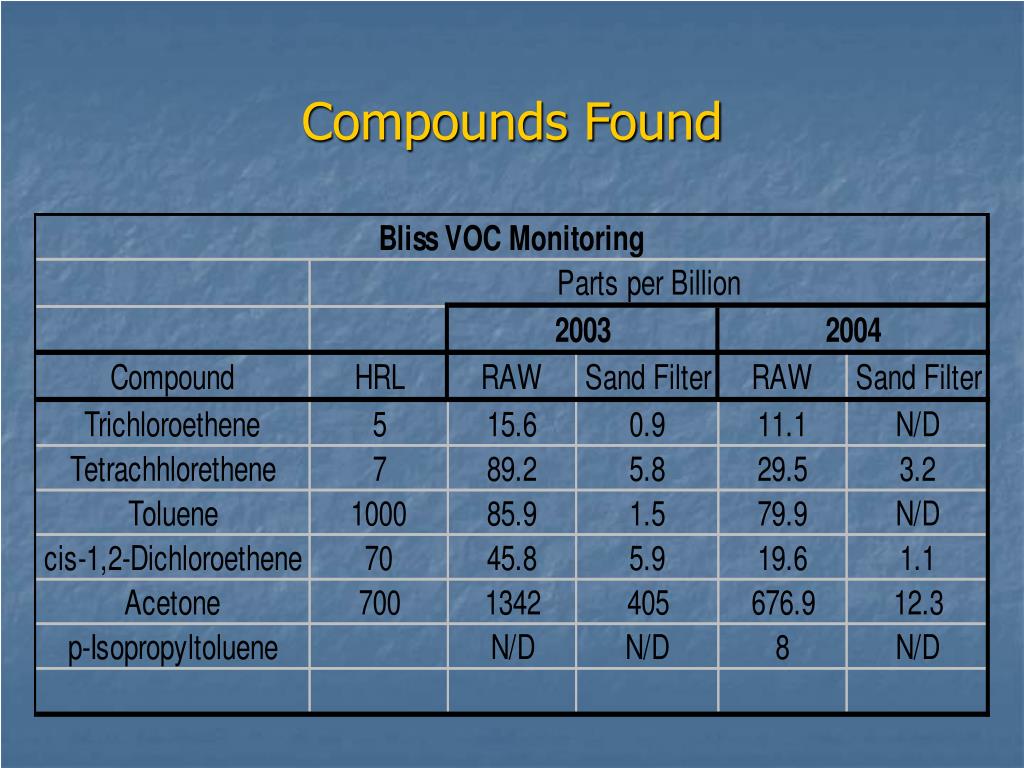 Compounds Found

| Bliss VOC Monitoring | | | | | |
|---|---|---|---|---|---|
| | Parts per Billion | | | | |
| | | 2003 | | 2004 | |
| Compound | HRL | RAW | Sand Filter | RAW | Sand Filter |
| Trichloroethene | 5 | 15.6 | 0.9 | 11.1 | N/D |
| Tetrachhlorethene | 7 | 89.2 | 5.8 | 29.5 | 3.2 |
| Toluene | 1000 | 85.9 | 1.5 | 79.9 | N/D |
| cis-1,2-Dichloroethene | 70 | 45.8 | 5.9 | 19.6 | 1.1 |
| Acetone | 700 | 1342 | 405 | 676.9 | 12.3 |
| p-Isopropyltoluene | | N/D | N/D | 8 | N/D |
| | | | | | |